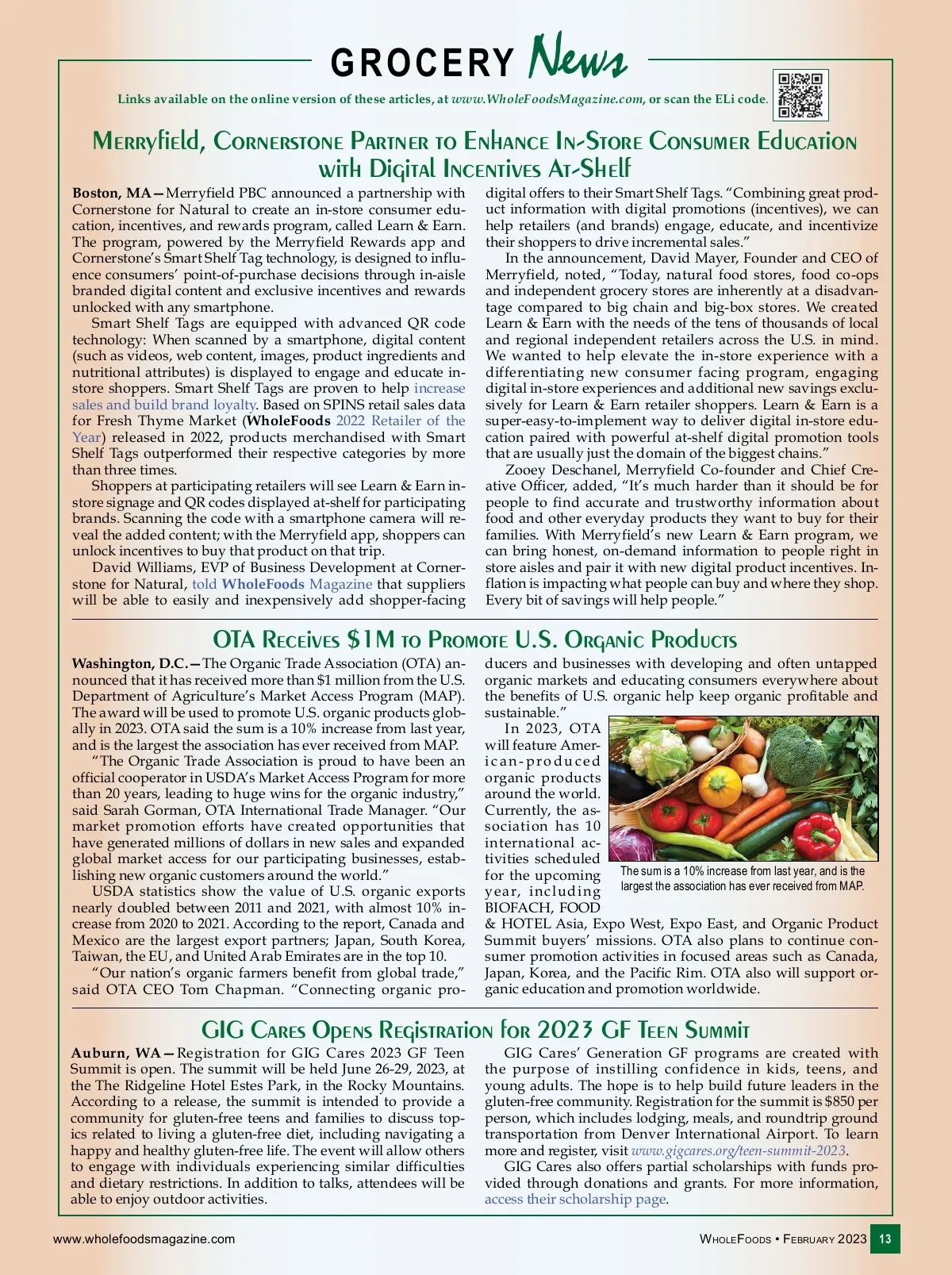 GROCERY News

Links available on the online version of these articles, at www.WholeFoodsMagazine.com, or scan the ELi code.

Merryfield, Cornerstone Partner to Enhance In-Store Consumer Education with Digital Incentives At-Shelf

Boston, MA—Merryfield PBC announced a partnership with Cornerstone for Natural to create an in-store consumer education, incentives, and rewards program, called Learn & Earn. The program, powered by the Merryfield Rewards app and Cornerstone's Smart Shelf Tag technology, is designed to influence consumers' point-of-purchase decisions through in-aisle branded digital content and exclusive incentives and rewards unlocked with any smartphone.

Smart Shelf Tags are equipped with advanced QR code technology: When scanned by a smartphone, digital content (such as videos, web content, images, product ingredients and nutritional attributes) is displayed to engage and educate in-store shoppers. Smart Shelf Tags are proven to help increase sales and build brand loyalty. Based on SPINS retail sales data for Fresh Thyme Market (WholeFoods 2022 Retailer of the Year) released in 2022, products merchandised with Smart Shelf Tags outperformed their respective categories by more than three times.

Shoppers at participating retailers will see Learn & Earn in-store signage and QR codes displayed at-shelf for participating brands. Scanning the code with a smartphone camera will reveal the added content; with the Merryfield app, shoppers can unlock incentives to buy that product on that trip.

David Williams, EVP of Business Development at Cornerstone for Natural, told WholeFoods Magazine that suppliers will be able to easily and inexpensively add shopper-facing digital offers to their Smart Shelf Tags. "Combining great product information with digital promotions (incentives), we can help retailers (and brands) engage, educate, and incentivize their shoppers to drive incremental sales."

In the announcement, David Mayer, Founder and CEO of Merryfield, noted, "Today, natural food stores, food co-ops and independent grocery stores are inherently at a disadvantage compared to big chain and big-box stores. We created Learn & Earn with the needs of the tens of thousands of local and regional independent retailers across the U.S. in mind. We wanted to help elevate the in-store experience with a differentiating new consumer facing program, engaging digital in-store experiences and additional new savings exclusively for Learn & Earn retailer shoppers. Learn & Earn is a super-easy-to-implement way to deliver digital in-store education paired with powerful at-shelf digital promotion tools that are usually just the domain of the biggest chains."

Zooey Deschanel, Merryfield Co-founder and Chief Creative Officer, added, "It's much harder than it should be for people to find accurate and trustworthy information about food and other everyday products they want to buy for their families. With Merryfield's new Learn & Earn program, we can bring honest, on-demand information to people right in store aisles and pair it with new digital product incentives. Inflation is impacting what people can buy and where they shop. Every bit of savings will help people."

OTA Receives $1M to Promote U.S. Organic Products

Washington, D.C.—The Organic Trade Association (OTA) announced that it has received more than $1 million from the U.S. Department of Agriculture's Market Access Program (MAP). The award will be used to promote U.S. organic products globally in 2023. OTA said the sum is a 10% increase from last year, and is the largest the association has ever received from MAP.

"The Organic Trade Association is proud to have been an official cooperator in USDA's Market Access Program for more than 20 years, leading to huge wins for the organic industry," said Sarah Gorman, OTA International Trade Manager. "Our market promotion efforts have created opportunities that have generated millions of dollars in new sales and expanded global market access for our participating businesses, establishing new organic customers around the world."

USDA statistics show the value of U.S. organic exports nearly doubled between 2011 and 2021, with almost 10% increase from 2020 to 2021. According to the report, Canada and Mexico are the largest export partners; Japan, South Korea, Taiwan, the EU, and United Arab Emirates are in the top 10.

"Our nation's organic farmers benefit from global trade," said OTA CEO Tom Chapman. "Connecting organic producers and businesses with developing and often untapped organic markets and educating consumers everywhere about the benefits of U.S. organic help keep organic profitable and sustainable."

In 2023, OTA will feature American-produced organic products around the world. Currently, the association has 10 international activities scheduled for the upcoming year, including BIOFACH, FOOD & HOTEL Asia, Expo West, Expo East, and Organic Product Summit buyers' missions. OTA also plans to continue consumer promotion activities in focused areas such as Canada, Japan, Korea, and the Pacific Rim. OTA also will support organic education and promotion worldwide.

The sum is a 10% increase from last year, and is the largest the association has ever received from MAP.

GIG Cares Opens Registration for 2023 GF Teen Summit

Auburn, WA—Registration for GIG Cares 2023 GF Teen Summit is open. The summit will be held June 26-29, 2023, at the The Ridgeline Hotel Estes Park, in the Rocky Mountains. According to a release, the summit is intended to provide a community for gluten-free teens and families to discuss topics related to living a gluten-free diet, including navigating a happy and healthy gluten-free life. The event will allow others to engage with individuals experiencing similar difficulties and dietary restrictions. In addition to talks, attendees will be able to enjoy outdoor activities.

GIG Cares' Generation GF programs are created with the purpose of instilling confidence in kids, teens, and young adults. The hope is to help build future leaders in the gluten-free community. Registration for the summit is $850 per person, which includes lodging, meals, and roundtrip ground transportation from Denver International Airport. To learn more and register, visit www.gigcares.org/teen-summit-2023.

GIG Cares also offers partial scholarships with funds provided through donations and grants. For more information, access their scholarship page.

www.wholefoodsmagazine.com

WholeFoods • February 2023 13